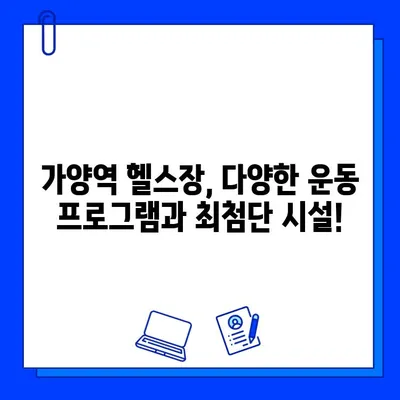 가양역 헬스장, 다양한 운동 프로그램과 최첨단 시설!